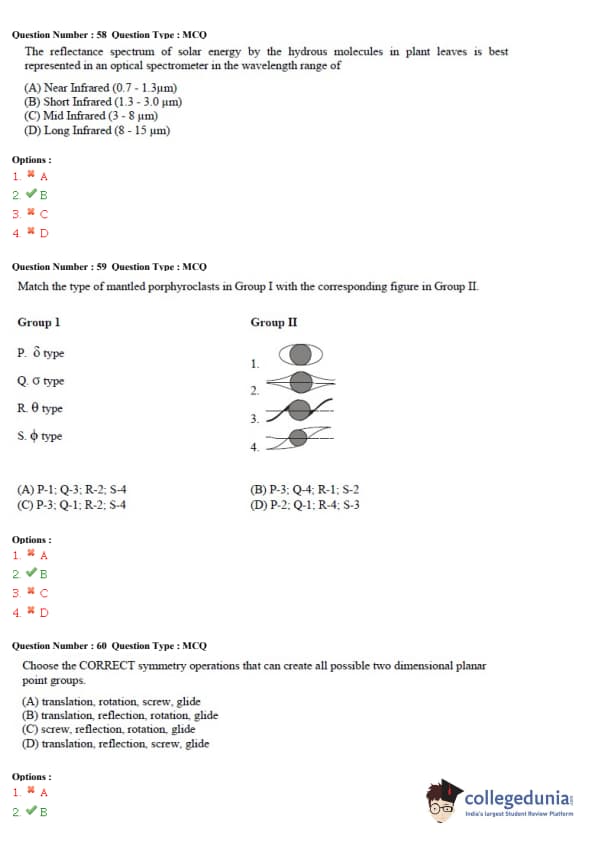 Question Number : 58 Question Type : MCQ

The reflectance spectrum of solar energy by the hydrous molecules in plant leaves is best represented in an optical spectrometer in the wavelength range of

(A) Near Infrared (0.7 - 1.3μm)
(B) Short Infrared (1.3 - 3.0 μm)
(C) Mid Infrared (3 - 8 μm)
(D) Long Infrared (8 - 15 μm)

Options :
1. ✖ A
2. ✔ B
3. ✖ C
4. ✖ D

Question Number : 59 Question Type : MCQ

Match the type of mantled porphyroclasts in Group I with the corresponding figure in Group II.

Group I

P. $\delta$ type

Q. $\sigma$ type

R. $\theta$ type

S. $\phi$ type

Group II

1.

2.

3.

4.

(A) P-1; Q-3; R-2; S-4
(B) P-3; Q-4; R-1; S-2
(C) P-3; Q-1; R-2; S-4
(D) P-2; Q-1; R-4; S-3

Options :
1. ✖ A
2. ✔ B
3. ✖ C
4. ✖ D

Question Number : 60 Question Type : MCQ

Choose the CORRECT symmetry operations that can create all possible two dimensional planar point groups.

(A) translation, rotation, screw, glide
(B) translation, reflection, rotation, glide
(C) screw, reflection, rotation, glide
(D) translation, reflection, screw, glide

Options :
1. ✖ A
2. ✔ B

collegedunia
India's largest Student Review Platform